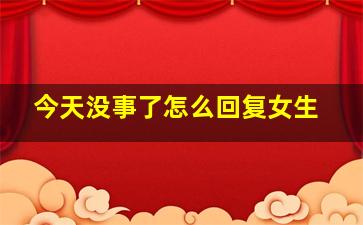 今天没事了怎么回复女生